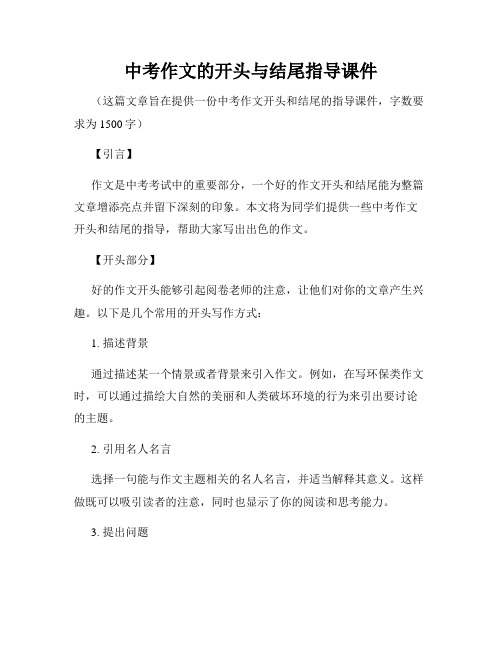 中考作文的开头与结尾指导课件

（这篇文章旨在提供一份中考作文开头和结尾的指导课件，字数要求为1500字）

【引言】

作文是中考考试中的重要部分，一个好的作文开头和结尾能为整篇文章增添亮点并留下深刻的印象。本文将为同学们提供一些中考作文开头和结尾的指导，帮助大家写出出色的作文。

【开头部分】

好的作文开头能够引起阅卷老师的注意，让他们对你的文章产生兴趣。以下是几个常用的开头写作方式：

1. 描述背景

通过描述某一个情景或者背景来引入作文。例如，在写环保类作文时，可以通过描绘大自然的美丽和人类破坏环境的行为来引出要讨论的主题。

2. 引用名人名言

选择一句能与作文主题相关的名人名言，并适当解释其意义。这样做既可以吸引读者的注意，同时也显示了你的阅读和思考能力。

3. 提出问题